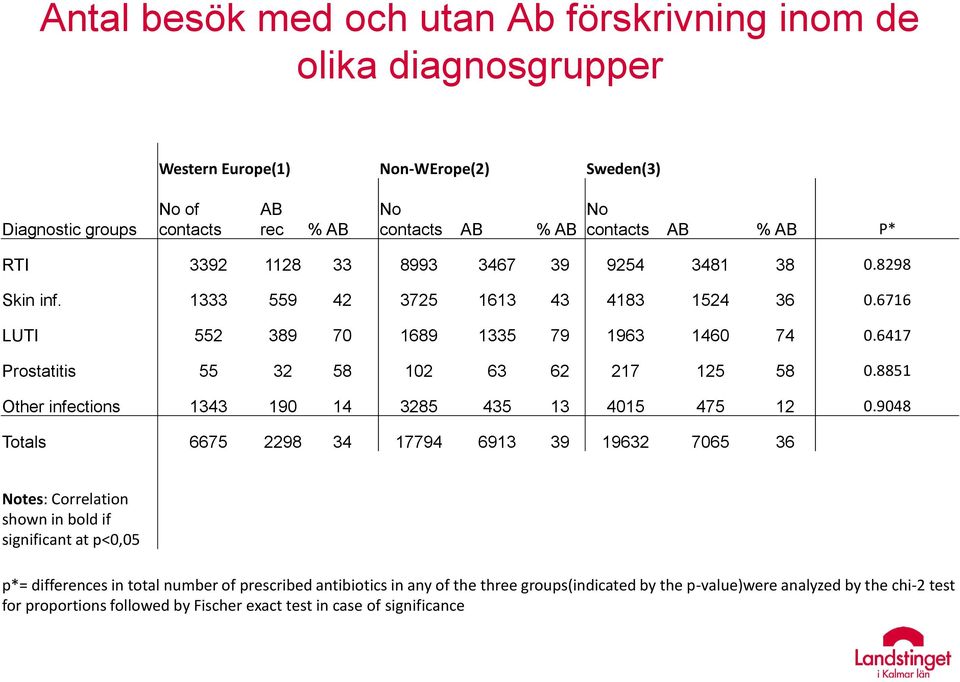 Antal besök med och utan Ab förskrivning inom de olika diagnosgrupper

| | Western Europe(1) | | | Non-WErope(2) | | | Sweden(3) | | | |
|---|---|---|---|---|---|---|---|---|---|---|
| Diagnostic groups | No of contacts | AB rec | % AB | No contacts | AB | % AB | No contacts | AB | % AB | P* |
| RTI | 3392 | 1128 | 33 | 8993 | 3467 | 39 | 9254 | 3481 | 38 | 0.8298 |
| Skin inf. | 1333 | 559 | 42 | 3725 | 1613 | 43 | 4183 | 1524 | 36 | 0.6716 |
| LUTI | 552 | 389 | 70 | 1689 | 1335 | 79 | 1963 | 1460 | 74 | 0.6417 |
| Prostatitis | 55 | 32 | 58 | 102 | 63 | 62 | 217 | 125 | 58 | 0.8851 |
| Other infections | 1343 | 190 | 14 | 3285 | 435 | 13 | 4015 | 475 | 12 | 0.9048 |
| Totals | 6675 | 2298 | 34 | 17794 | 6913 | 39 | 19632 | 7065 | 36 | |

Notes: Correlation shown in bold if significant at p<0,05

p*= differences in total number of prescribed antibiotics in any of the three groups(indicated by the p-value)were analyzed by the chi-2 test for proportions followed by Fischer exact test in case of significance

Landstinget i Kalmar län